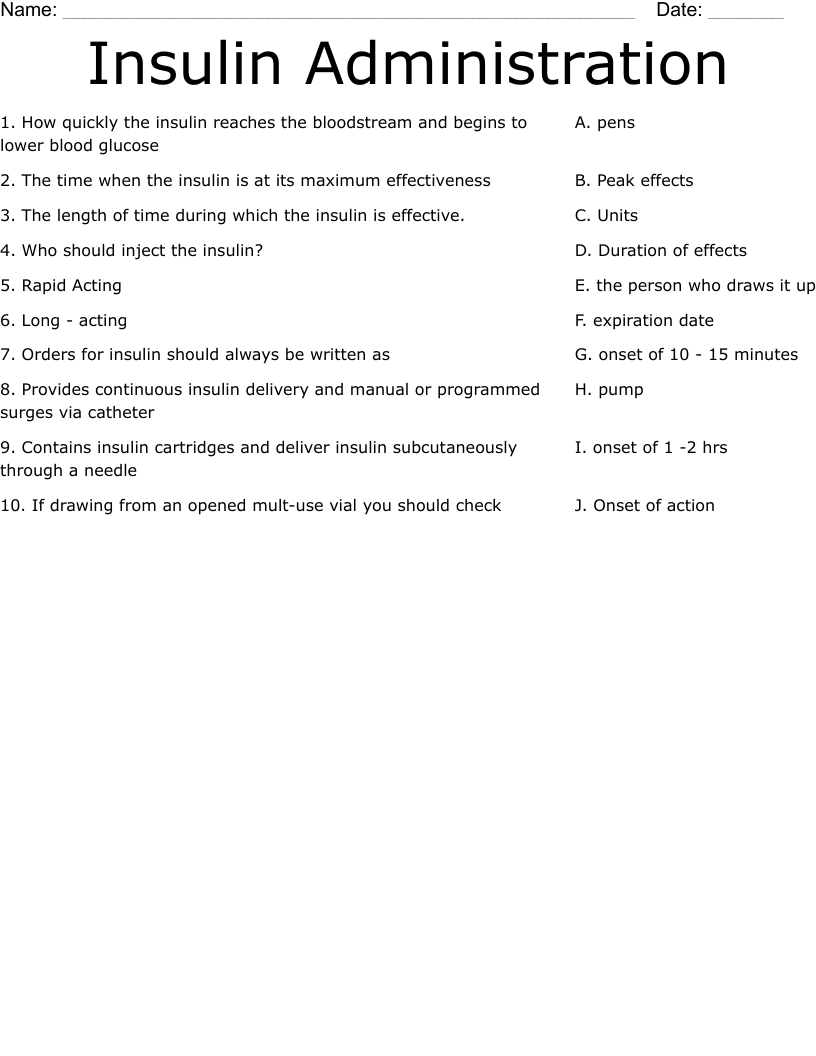 Name: ____ Date: ____

Insulin Administration

1. How quickly the insulin reaches the bloodstream and begins to lower blood glucose

2. The time when the insulin is at its maximum effectiveness

3. The length of time during which the insulin is effective.

4. Who should inject the insulin?

5. Rapid Acting

6. Long - acting

7. Orders for insulin should always be written as

8. Provides continuous insulin delivery and manual or programmed surges via catheter

9. Contains insulin cartridges and deliver insulin subcutaneously through a needle

10. If drawing from an opened mult-use vial you should check

A. pens

B. Peak effects

C. Units

D. Duration of effects

E. the person who draws it up

F. expiration date

G. onset of 10 - 15 minutes

H. pump

I. onset of 1 -2 hrs

J. Onset of action